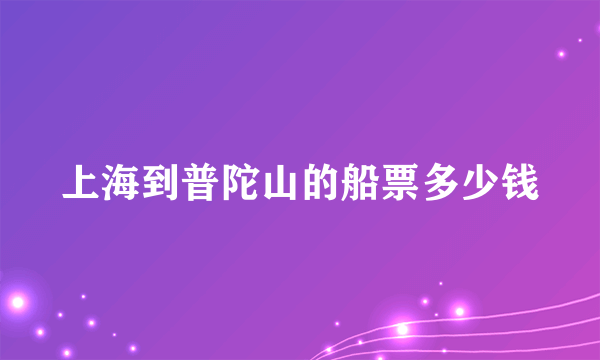 上海到普陀山的船票多少钱